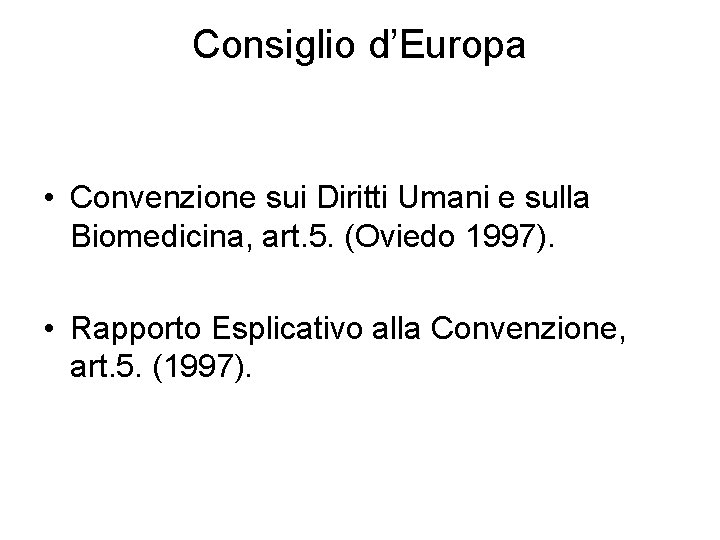 Consiglio d'Europa

• Convenzione sui Diritti Umani e sulla Biomedicina, art.5. (Oviedo 1997).

• Rapporto Esplicativo alla Convenzione, art.5. (1997).